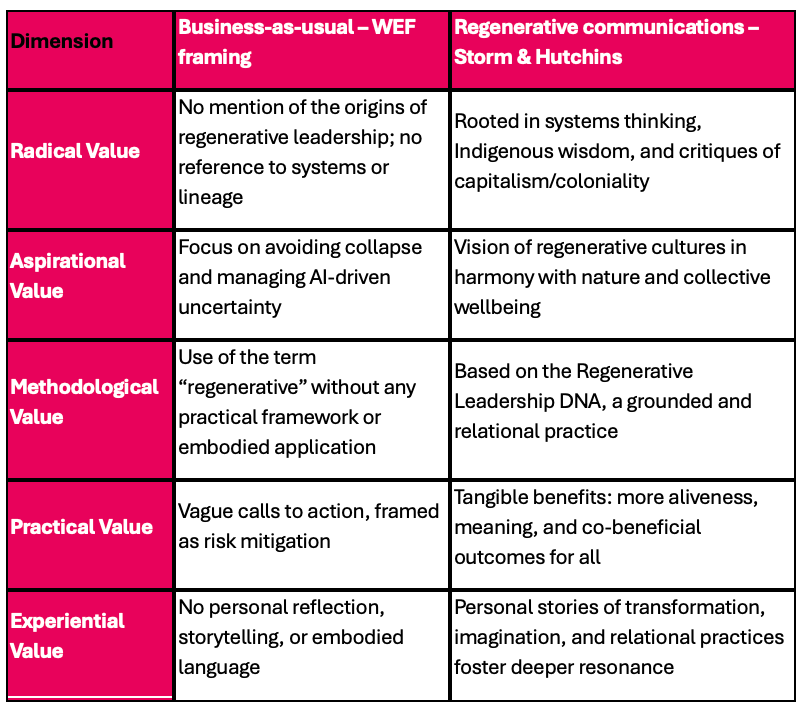 | Dimension | Business-as-usual – WEF framing | Regenerative communications – Storm & Hutchins |
|---|---|---|
| Radical Value | No mention of the origins of regenerative leadership; no reference to systems or lineage | Rooted in systems thinking, Indigenous wisdom, and critiques of capitalism/coloniality |
| Aspirational Value | Focus on avoiding collapse and managing AI-driven uncertainty | Vision of regenerative cultures in harmony with nature and collective wellbeing |
| Methodological Value | Use of the term "regenerative" without any practical framework or embodied application | Based on the Regenerative Leadership DNA, a grounded and relational practice |
| Practical Value | Vague calls to action, framed as risk mitigation | Tangible benefits: more aliveness, meaning, and co-beneficial outcomes for all |
| Experiential Value | No personal reflection, storytelling, or embodied language | Personal stories of transformation, imagination, and relational practices foster deeper resonance |